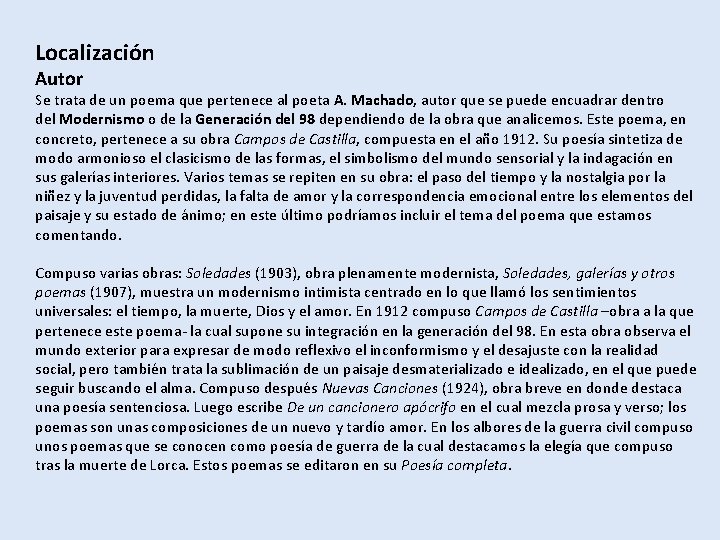 Localización
Autor
Se trata de un poema que pertenece al poeta A. Machado, autor que se puede encuadrar dentro del Modernismo o de la Generación del 98 dependiendo de la obra que analicemos. Este poema, en concreto, pertenece a su obra Campos de Castilla, compuesta en el año 1912. Su poesía sintetiza de modo armonioso el clasicismo de las formas, el simbolismo del mundo sensorial y la indagación en sus galerías interiores. Varios temas se repiten en su obra: el paso del tiempo y la nostalgia por la niñez y la juventud perdidas, la falta de amor y la correspondencia emocional entre los elementos del paisaje y su estado de ánimo; en este último podríamos incluir el tema del poema que estamos comentando.

Compuso varias obras: Soledades (1903), obra plenamente modernista, Soledades, galerías y otros poemas (1907), muestra un modernismo intimista centrado en lo que llamó los sentimientos universales: el tiempo, la muerte, Dios y el amor. En 1912 compuso Campos de Castilla –obra a la que pertenece este poema- la cual supone su integración en la generación del 98. En esta obra observa el mundo exterior para expresar de modo reflexivo el inconformismo y el desajuste con la realidad social, pero también trata la sublimación de un paisaje desmaterializado e idealizado, en el que puede seguir buscando el alma. Compuso después Nuevas Canciones (1924), obra breve en donde destaca una poesía sentenciosa. Luego escribe De un cancionero apócrifo en el cual mezcla prosa y verso; los poemas son unas composiciones de un nuevo y tardío amor. En los albores de la guerra civil compuso unos poemas que se conocen como poesía de guerra de la cual destacamos la elegía que compuso tras la muerte de Lorca. Estos poemas se editaron en su Poesía completa.